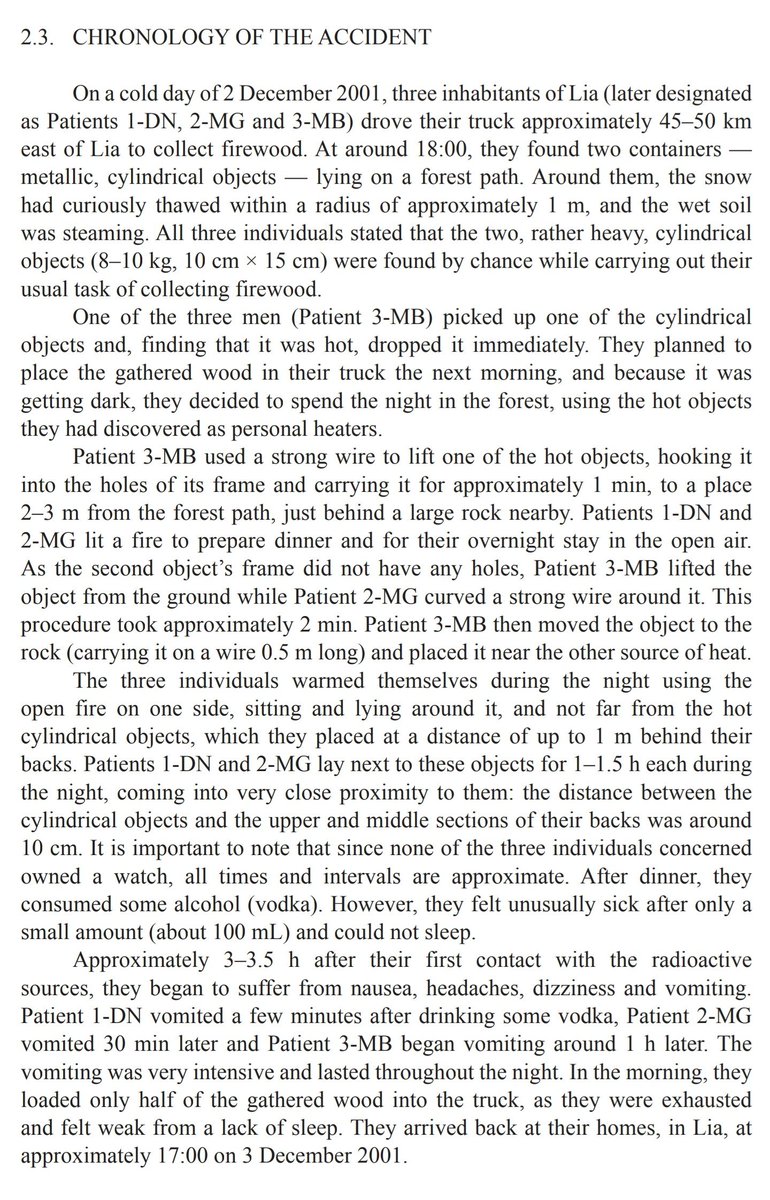 2.3. CHRONOLOGY OF THE ACCIDENT

On a cold day of 2 December 2001, three inhabitants of Lia (later designated as Patients 1-DN, 2-MG and 3-MB) drove their truck approximately 45–50 km east of Lia to collect firewood. At around 18:00, they found two containers — metallic, cylindrical objects — lying on a forest path. Around them, the snow had curiously thawed within a radius of approximately 1 m, and the wet soil was steaming. All three individuals stated that the two, rather heavy, cylindrical objects (8–10 kg, 10 cm × 15 cm) were found by chance while carrying out their usual task of collecting firewood.

One of the three men (Patient 3-MB) picked up one of the cylindrical objects and, finding that it was hot, dropped it immediately. They planned to place the gathered wood in their truck the next morning, and because it was getting dark, they decided to spend the night in the forest, using the hot objects they had discovered as personal heaters.

Patient 3-MB used a strong wire to lift one of the hot objects, hooking it into the holes of its frame and carrying it for approximately 1 min, to a place 2–3 m from the forest path, just behind a large rock nearby. Patients 1-DN and 2-MG lit a fire to prepare dinner and for their overnight stay in the open air. As the second object's frame did not have any holes, Patient 3-MB lifted the object from the ground while Patient 2-MG curved a strong wire around it. This procedure took approximately 2 min. Patient 3-MB then moved the object to the rock (carrying it on a wire 0.5 m long) and placed it near the other source of heat.

The three individuals warmed themselves during the night using the open fire on one side, sitting and lying around it, and not far from the hot cylindrical objects, which they placed at a distance of up to 1 m behind their backs. Patients 1-DN and 2-MG lay next to these objects for 1–1.5 h each during the night, coming into very close proximity to them: the distance between the cylindrical objects and the upper and middle sections of their backs was around 10 cm. It is important to note that since none of the three individuals concerned owned a watch, all times and intervals are approximate. After dinner, they consumed some alcohol (vodka). However, they felt unusually sick after only a small amount (about 100 mL) and could not sleep.

Approximately 3–3.5 h after their first contact with the radioactive sources, they began to suffer from nausea, headaches, dizziness and vomiting. Patient 1-DN vomited a few minutes after drinking some vodka, Patient 2-MG vomited 30 min later and Patient 3-MB began vomiting around 1 h later. The vomiting was very intensive and lasted throughout the night. In the morning, they loaded only half of the gathered wood into the truck, as they were exhausted and felt weak from a lack of sleep. They arrived back at their homes, in Lia, at approximately 17:00 on 3 December 2001.